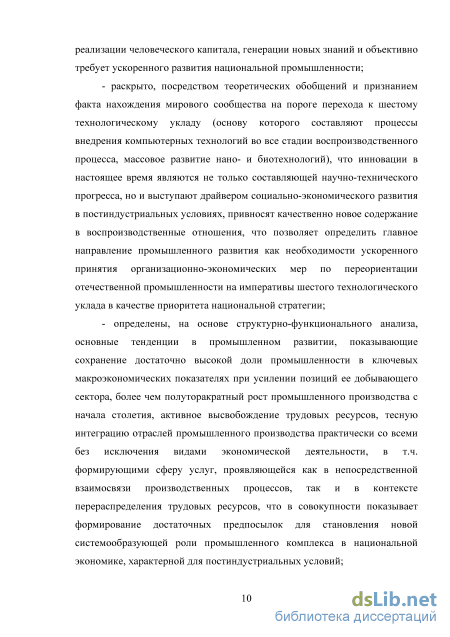 реализации человеческого капитала, генерации новых знаний и объективно требует ускоренного развития национальной промышленности;

- раскрыто, посредством теоретических обобщений и признанием факта нахождения мирового сообщества на пороге перехода к шестому технологическому укладу (основу которого составляют процессы внедрения компьютерных технологий во все стадии воспроизводственного процесса, массовое развитие нано- и биотехнологий), что инновации в настоящее время являются не только составляющей научно-технического прогресса, но и выступают драйвером социально-экономического развития в постиндустриальных условиях, привносят качественно новое содержание в воспроизводственные отношения, что позволяет определить главное направление промышленного развития как необходимости ускоренного принятия организационно-экономических мер по переориентации отечественной промышленности на императивы шестого технологического уклада в качестве приоритета национальной стратегии;

- определены, на основе структурно-функционального анализа, основные тенденции в промышленном развитии, показывающие сохранение достаточно высокой доли промышленности в ключевых макроэкономических показателях при усилении позиций ее добывающего сектора, более чем полуторакратный рост промышленного производства с начала столетия, активное высвобождение трудовых ресурсов, тесную интеграцию отраслей промышленного производства практически со всеми без исключения видами экономической деятельности, в т.ч. формирующими сферу услуг, проявляющейся как в непосредственной взаимосвязи производственных процессов, так и в контексте перераспределения трудовых ресурсов, что в совокупности показывает формирование достаточных предпосылок для становления новой системообразующей роли промышленного комплекса в национальной экономике, характерной для постиндустриальных условий;

10

dsLib.net
библиотека диссертаций